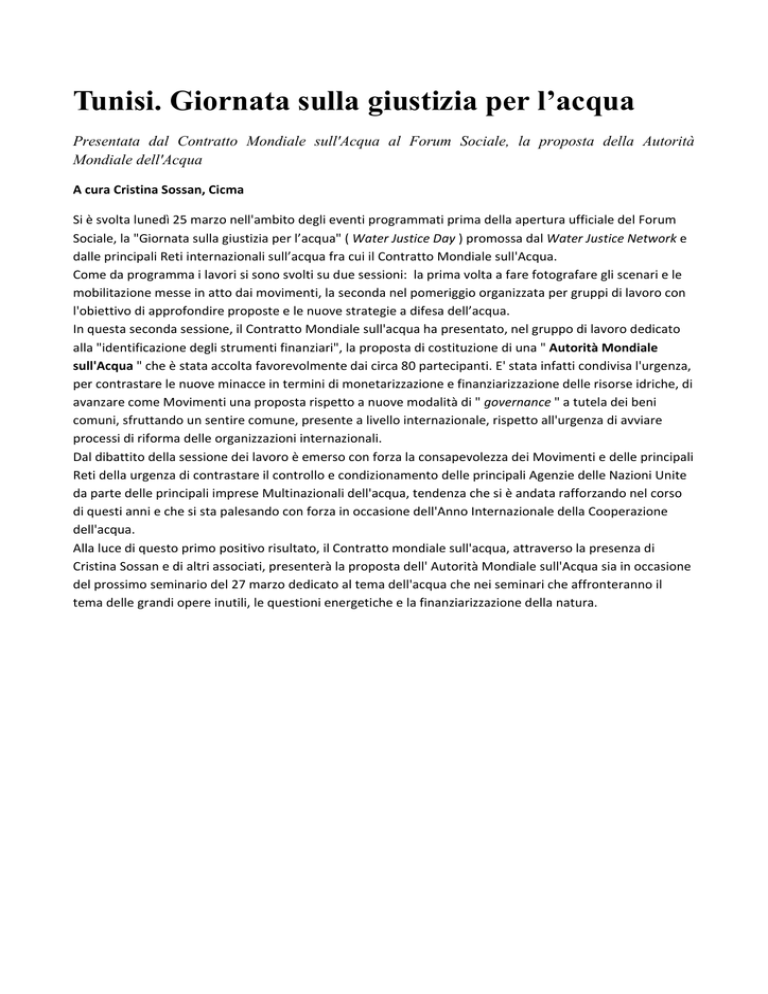 Tunisi. Giornata sulla giustizia per l’acqua

Presentata dal Contratto Mondiale sull'Acqua al Forum Sociale, la proposta della Autorità Mondiale dell'Acqua

A cura Cristina Sossan, Cicma

Si è svolta lunedì 25 marzo nell'ambito degli eventi programmati prima della apertura ufficiale del Forum Sociale, la "Giornata sulla giustizia per l’acqua" ( Water Justice Day ) promossa dal Water Justice Network e dalle principali Reti internazionali sull’acqua fra cui il Contratto Mondiale sull'Acqua.
Come da programma i lavori si sono svolti su due sessioni: la prima volta a fare fotografare gli scenari e le mobilitazione messe in atto dai movimenti, la seconda nel pomeriggio organizzata per gruppi di lavoro con l'obiettivo di approfondire proposte e le nuove strategie a difesa dell’acqua.
In questa seconda sessione, il Contratto Mondiale sull'acqua ha presentato, nel gruppo di lavoro dedicato alla "identificazione degli strumenti finanziari", la proposta di costituzione di una " Autorità Mondiale sull'Acqua " che è stata accolta favorevolmente dai circa 80 partecipanti. E' stata infatti condivisa l'urgenza, per contrastare le nuove minacce in termini di monetarizzazione e finanziarizzazione delle risorse idriche, di avanzare come Movimenti una proposta rispetto a nuove modalità di " governance " a tutela dei beni comuni, sfruttando un sentire comune, presente a livello internazionale, rispetto all'urgenza di avviare processi di riforma delle organizzazioni internazionali.
Dal dibattito della sessione dei lavoro è emerso con forza la consapevolezza dei Movimenti e delle principali Reti della urgenza di contrastare il controllo e condizionamento delle principali Agenzie delle Nazioni Unite da parte delle principali imprese Multinazionali dell'acqua, tendenza che si è andata rafforzando nel corso di questi anni e che si sta palesando con forza in occasione dell'Anno Internazionale della Cooperazione dell'acqua.
Alla luce di questo primo positivo risultato, il Contratto mondiale sull'acqua, attraverso la presenza di Cristina Sossan e di altri associati, presenterà la proposta dell' Autorità Mondiale sull'Acqua sia in occasione del prossimo seminario del 27 marzo dedicato al tema dell'acqua che nei seminari che affronteranno il tema delle grandi opere inutili, le questioni energetiche e la finanziarizzazione della natura.